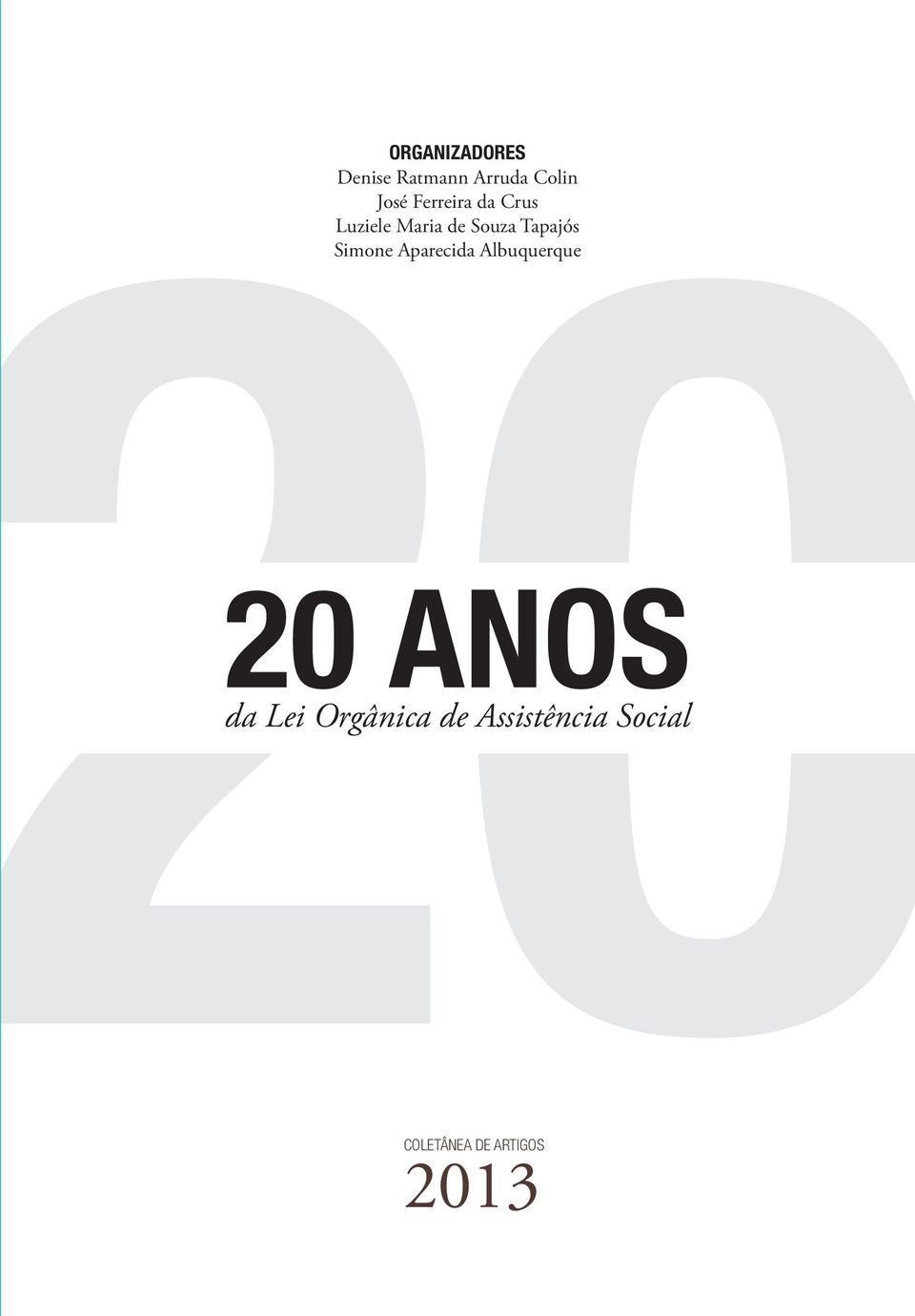 ORGANIZADORES
Denise Ratmann Arruda Colin
José Ferreira da Crus
Luziele Maria de Souza Tapajós
Simone Aparecida Albuquerque

20

20 ANOS
da Lei Orgânica de Assistência Social

COLETÂNEA DE ARTIGOS
2013